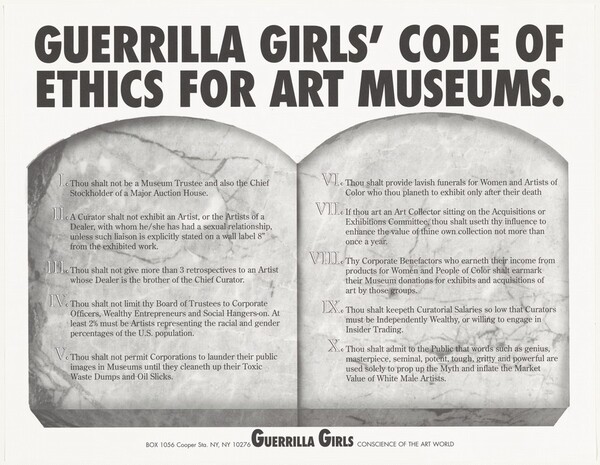 GUERRILLA GIRLS' CODE OF ETHICS FOR ART MUSEUMS.

I. Thou shalt not be a Museum Trustee and also the Chief Stockholder of a Major Auction House.

II. A Curator shalt not exhibit an Artist, or the Artists of a Dealer, with whom he/she has had a sexual relationship, unless such liaison is explicitly stated on a wall label 8" from the exhibited work.

III. Thou shalt not give more than 3 retrospectives to an Artist whose Dealer is the brother of the Chief Curator.

IV. Thou shalt not limit thy Board of Trustees to Corporate Officers, Wealthy Entrepreneurs and Social Hangers-on. At least 2% must be Artists representing the racial and gender percentages of the U.S. population.

V. Thou shalt not permit Corporations to launder their public images in Museums until they cleaneth up their Toxic Waste Dumps and Oil Slicks.

VI. Thou shalt provide lavish funerals for Women and Artists of Color who thou planeth to exhibit only after their death

VII. If thou art an Art Collector sitting on the Acquisitions or Exhibitions Committee, thou shalt useth thy influence to enhance the value of thine own collection not more than once a year.

VIII. Thy Corporate Benefactors who earneth their income from products for Women and People of Color shalt earmark their Museum donations for exhibits and acquisitions of art by those groups.

IX. Thou shalt keepeth Curatorial Salaries so low that Curators must be Independently Wealthy, or willing to engage in Insider Trading.

X. Thou shalt admit to the Public that words such as genius, masterpiece, seminal, potent, tough, gritty and powerful are used solely to prop up the Myth and inflate the Market Value of White Male Artists.

BOX 1056 Cooper Sta. NY, NY 10276 GUERRILLA GIRLS CONSCIENCE OF THE ART WORLD